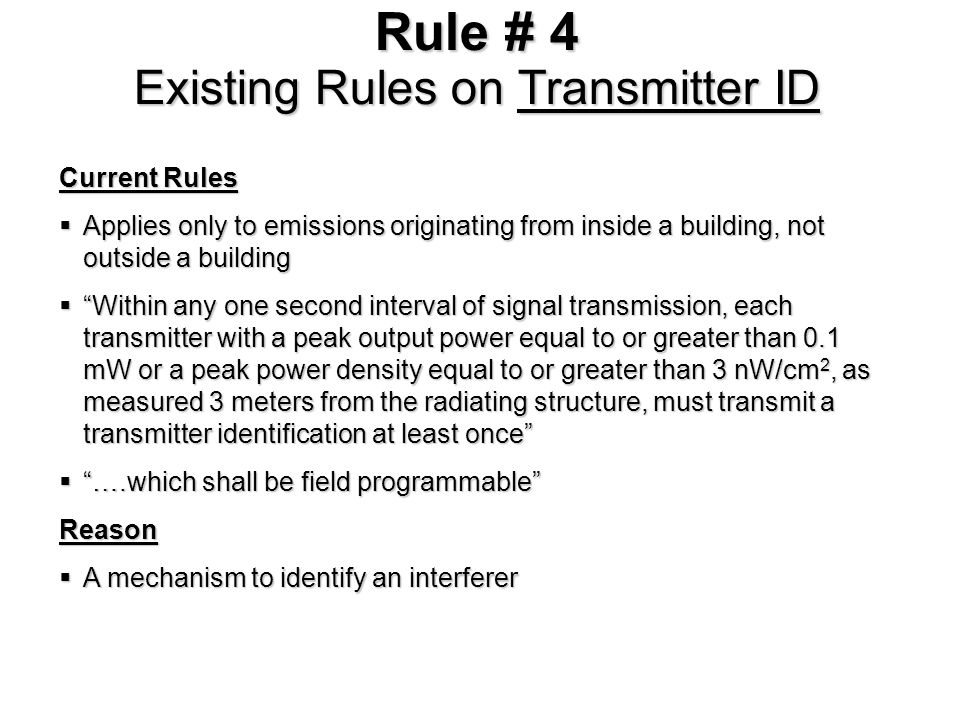 Rule # 4
Existing Rules on Transmitter ID

Current Rules

▪ Applies only to emissions originating from inside a building, not outside a building

▪ “Within any one second interval of signal transmission, each transmitter with a peak output power equal to or greater than 0.1 mW or a peak power density equal to or greater than 3 nW/cm$^2$, as measured 3 meters from the radiating structure, must transmit a transmitter identification at least once”

▪ “….which shall be field programmable”

Reason

▪ A mechanism to identify an interferer